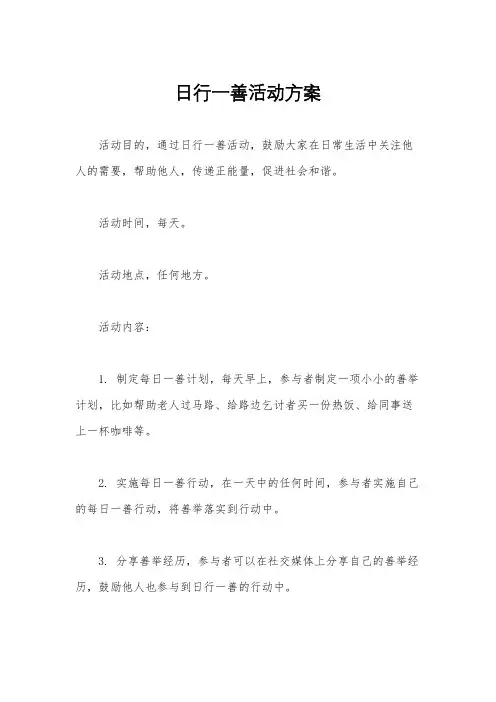 日行一善活动方案

活动目的，通过日行一善活动，鼓励大家在日常生活中关注他人的需要，帮助他人，传递正能量，促进社会和谐。

活动时间，每天。

活动地点，任何地方。

活动内容：

1. 制定每日一善计划，每天早上，参与者制定一项小小的善举计划，比如帮助老人过马路、给路边乞讨者买一份热饭、给同事送上一杯咖啡等。

2. 实施每日一善行动，在一天中的任何时间，参与者实施自己的每日一善行动，将善举落实到行动中。

3. 分享善举经历，参与者可以在社交媒体上分享自己的善举经历，鼓励他人也参与到日行一善的行动中。